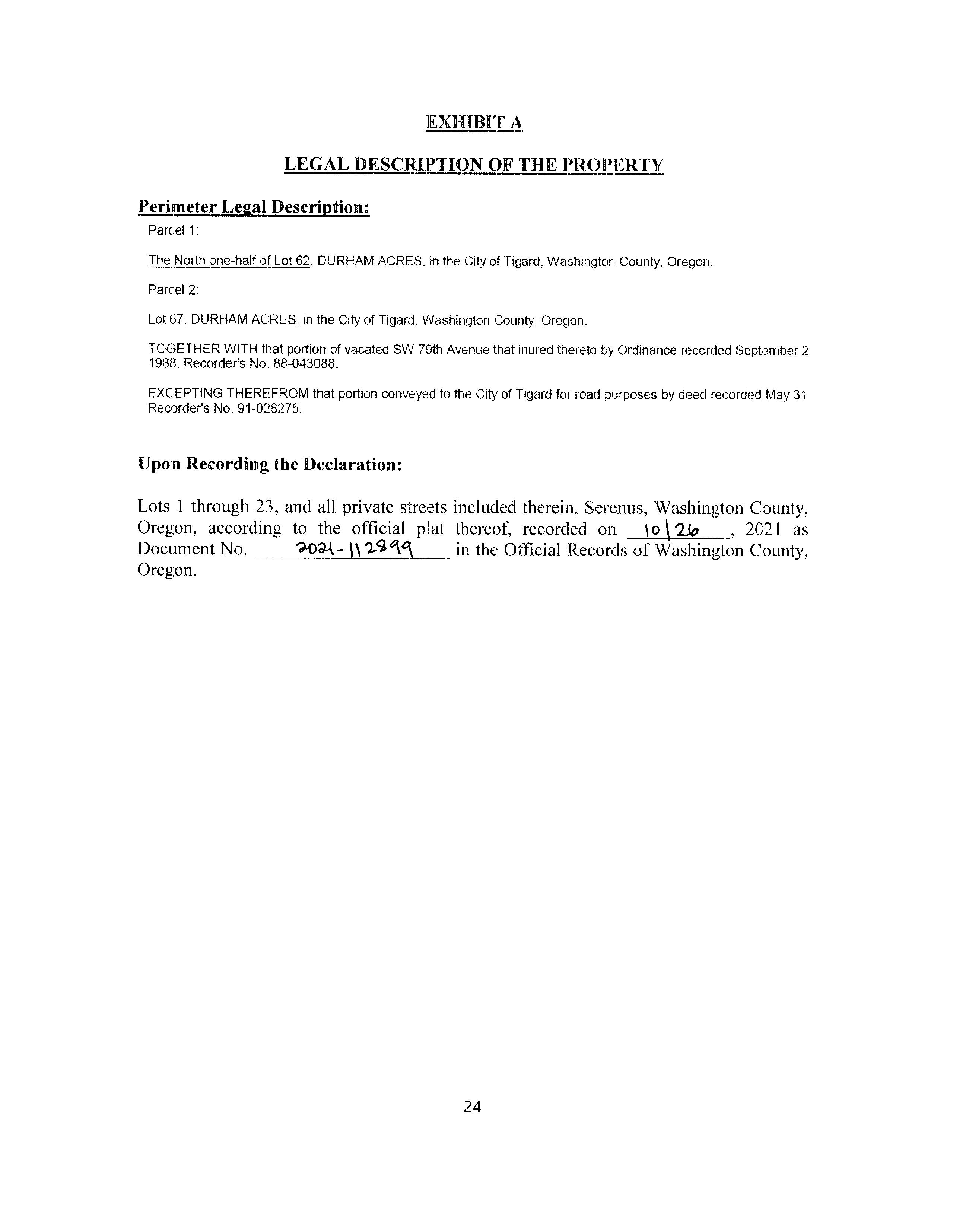 EXHIBIT A

LEGAL DESCRIPTION OF THE PROPERTY

Perimeter Legal Description:

Parcel 1:

The North one-half of Lot 62, DURHAM ACRES, in the City of Tigard, Washington County, Oregon.

Parcel 2:

Lot 67, DURHAM ACRES, in the City of Tigard, Washington County, Oregon.

TOGETHER WITH that portion of vacated SW 79th Avenue that inured thereto by Ordinance recorded September 2 1988, Recorder's No. 88-043088.

EXCEPTING THEREFROM that portion conveyed to the City of Tigard for road purposes by deed recorded May 31 Recorder's No. 91-028275.

Upon Recording the Declaration:

Lots 1 through 23, and all private streets included therein, Serenus, Washington County, Oregon, according to the official plat thereof, recorded on 10\26, 2021 as Document No. 2021-112899 in the Official Records of Washington County, Oregon.

24